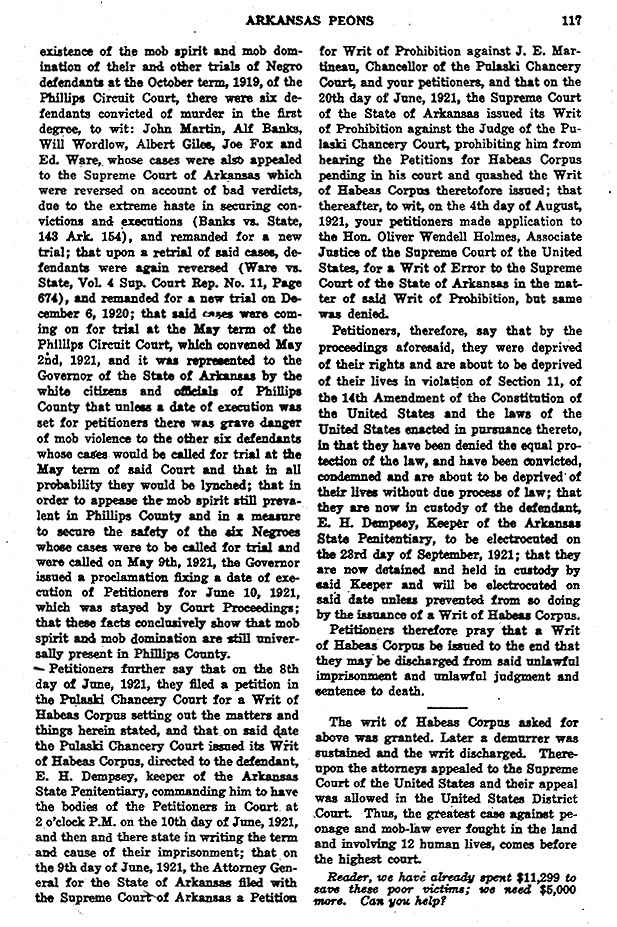 ARKANSAS PEONS 117

existence of the mob spirit and mob domination of their and other trials of Negro defendants at the October term, 1919, of the Phillips Circuit Court, there were six defendants convicted of murder in the first degree, to wit: John Martin, Alf Banks, Will Wordlow, Albert Giles, Joe Fox and Ed. Ware, whose cases were also appealed to the Supreme Court of Arkansas which were reversed on account of bad verdicts, due to the extreme haste in securing convictions and executions (Banks vs. State, 143 Ark. 154), and remanded for a new trial; that upon a retrial of said cases, defendants were again reversed (Ware vs. State, Vol. 4 Sup. Court Rep. No. 11, Page 674), and remanded for a new trial on December 6, 1920; that said cases were coming on for trial at the May term of the Phillips Circuit Court, which convened May 2nd, 1921, and it was represented to the Governor of the State of Arkansas by the white citizens and officials of Phillips County that unless a date of execution was set for petitioners there was grave danger of mob violence to the other six defendants whose cases would be called for trial at the May term of said Court and that in all probability they would be lynched; that in order to appease the mob spirit still prevalent in Phillips County and in a measure to secure the safety of the six Negroes whose cases were to be called for trial and were called on May 9th, 1921, the Governor issued a proclamation fixing a date of execution of Petitioners for June 10, 1921, which was stayed by Court Proceedings; that these facts conclusively show that mob spirit and mob domination are still universally present in Phillips County.

Petitioners further say that on the 8th day of June, 1921, they filed a petition in the Pulaski Chancery Court for a Writ of Habeas Corpus setting out the matters and things herein stated, and that on said date the Pulaski Chancery Court issued its Writ of Habeas Corpus, directed to the defendant, E. H. Dempsey, keeper of the Arkansas State Penitentiary, commanding him to have the bodies of the Petitioners in Court at 2 o'clock P.M. on the 10th day of June, 1921, and then and there state in writing the term and cause of their imprisonment; that on the 9th day of June, 1921, the Attorney General for the State of Arkansas filed with the Supreme Court of Arkansas a Petition for Writ of Prohibition against J. E. Martineau, Chancellor of the Pulaski Chancery Court, and your petitioners, and that on the 20th day of June, 1921, the Supreme Court of the State of Arkansas issued its Writ of Prohibition against the Judge of the Pulaski Chancery Court, prohibiting him from hearing the Petitions for Habeas Corpus pending in his court and quashed the Writ of Habeas Corpus theretofore issued; that thereafter, to wit, on the 4th day of August, 1921, your petitioners made application to the Hon. Oliver Wendell Holmes, Associate Justice of the Supreme Court of the United States, for a Writ of Error to the Supreme Court of the State of Arkansas in the matter of said Writ of Prohibition, but same was denied.

Petitioners, therefore, say that by the proceedings aforesaid, they were deprived of their rights and are about to be deprived of their lives in violation of Section 11, of the 14th Amendment of the Constitution of the United States and the laws of the United States enacted in pursuance thereto, in that they have been denied the equal protection of the law, and have been convicted, condemned and are about to be deprived of their lives without due process of law; that they are now in custody of the defendant, E. H. Dempsey, Keeper of the Arkansas State Penitentiary, to be electrocuted on the 23rd day of September, 1921; that they are now detained and held in custody by said Keeper and will be electrocuted on said date unless prevented from so doing by the issuance of a Writ of Habeas Corpus.

Petitioners therefore pray that a Writ of Habeas Corpus be issued to the end that they may be discharged from said unlawful imprisonment and unlawful judgment and sentence to death.

The writ of Habeas Corpus asked for above was granted. Later a demurrer was sustained and the writ discharged. Thereupon the attorneys appealed to the Supreme Court of the United States and their appeal was allowed in the United States District Court. Thus, the greatest case against peonage and mob-law ever fought in the land and involving 12 human lives, comes before the highest court.

Reader, we have already spent $11,299 to save these poor victims; we need $5,000 more. Can you help?